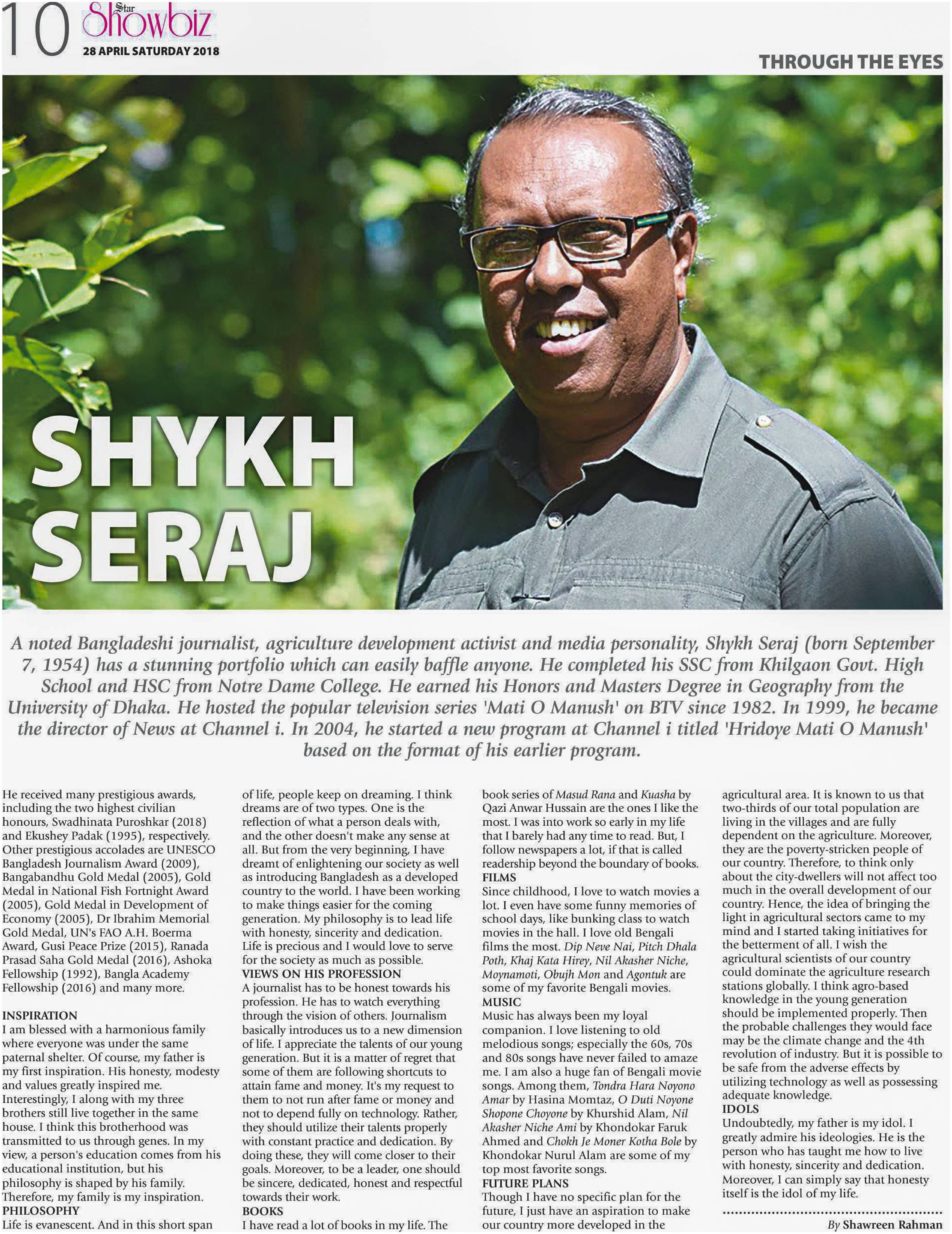 10 Star Showbiz
28 APRIL SATURDAY 2018

THROUGH THE EYES

SHYKH SERAJ

A noted Bangladeshi journalist, agriculture development activist and media personality, Shykh Seraj (born September 7, 1954) has a stunning portfolio which can easily baffle anyone. He completed his SSC from Khilgaon Govt. High School and HSC from Notre Dame College. He earned his Honors and Masters Degree in Geography from the University of Dhaka. He hosted the popular television series 'Mati O Manush' on BTV since 1982. In 1999, he became the director of News at Channel i. In 2004, he started a new program at Channel i titled 'Hridoye Mati O Manush' based on the format of his earlier program.

He received many prestigious awards, including the two highest civilian honours, Swadhinata Puroshkar (2018) and Ekushey Padak (1995), respectively. Other prestigious accolades are UNESCO Bangladesh Journalism Award (2009), Bangabandhu Gold Medal (2005), Gold Medal in National Fish Fortnight Award (2005), Gold Medal in Development of Economy (2005), Dr Ibrahim Memorial Gold Medal, UN's FAO A.H. Boerma Award, Gusi Peace Prize (2015), Ranada Prasad Saha Gold Medal (2016), Ashoka Fellowship (1992), Bangla Academy Fellowship (2016) and many more.

INSPIRATION
I am blessed with a harmonious family where everyone was under the same paternal shelter. Of course, my father is my first inspiration. His honesty, modesty and values greatly inspired me. Interestingly, I along with my three brothers still live together in the same house. I think this brotherhood was transmitted to us through genes. In my view, a person's education comes from his educational institution, but his philosophy is shaped by his family. Therefore, my family is my inspiration.
PHILOSOPHY
Life is evanescent. And in this short span of life, people keep on dreaming. I think dreams are of two types. One is the reflection of what a person deals with, and the other doesn't make any sense at all. But from the very beginning, I have dreamt of enlightening our society as well as introducing Bangladesh as a developed country to the world. I have been working to make things easier for the coming generation. My philosophy is to lead life with honesty, sincerity and dedication. Life is precious and I would love to serve for the society as much as possible.
VIEWS ON HIS PROFESSION
A journalist has to be honest towards his profession. He has to watch everything through the vision of others. Journalism basically introduces us to a new dimension of life. I appreciate the talents of our young generation. But it is a matter of regret that some of them are following shortcuts to attain fame and money. It's my request to them to not run after fame or money and not to depend fully on technology. Rather, they should utilize their talents properly with constant practice and dedication. By doing these, they will come closer to their goals. Moreover, to be a leader, one should be sincere, dedicated, honest and respectful towards their work.
BOOKS
I have read a lot of books in my life. The book series of Masud Rana and Kuasha by Qazi Anwar Hussain are the ones I like the most. I was into work so early in my life that I barely had any time to read. But, I follow newspapers a lot, if that is called readership beyond the boundary of books.
FILMS
Since childhood, I love to watch movies a lot. I even have some funny memories of school days, like bunking class to watch movies in the hall. I love old Bengali films the most. Dip Neve Nai, Pitch Dhala Poth, Khaj Kata Hirey, Nil Akasher Niche, Moynamoti, Obujh Mon and Agontuk are some of my favorite Bengali movies.
MUSIC
Music has always been my loyal companion. I love listening to old melodious songs; especially the 60s, 70s and 80s songs have never failed to amaze me. I am also a huge fan of Bengali movie songs. Among them, Tondra Hara Noyono Amar by Hasina Momtaz, O Duti Noyone Shopone Choyone by Khurshid Alam, Nil Akasher Niche Ami by Khondokar Faruk Ahmed and Chokh Je Moner Kotha Bole by Khondokar Nurul Alam are some of my top most favorite songs.
FUTURE PLANS
Though I have no specific plan for the future, I just have an aspiration to make our country more developed in the agricultural area. It is known to us that two-thirds of our total population are living in the villages and are fully dependent on the agriculture. Moreover, they are the poverty-stricken people of our country. Therefore, to think only about the city-dwellers will not affect too much in the overall development of our country. Hence, the idea of bringing the light in agricultural sectors came to my mind and I started taking initiatives for the betterment of all. I wish the agricultural scientists of our country could dominate the agriculture research stations globally. I think agro-based knowledge in the young generation should be implemented properly. Then the probable challenges they would face may be the climate change and the 4th revolution of industry. But it is possible to be safe from the adverse effects by utilizing technology as well as possessing adequate knowledge.
IDOLS
Undoubtedly, my father is my idol. I greatly admire his ideologies. He is the person who has taught me how to live with honesty, sincerity and dedication. Moreover, I can simply say that honesty itself is the idol of my life.

By Shawreen Rahman